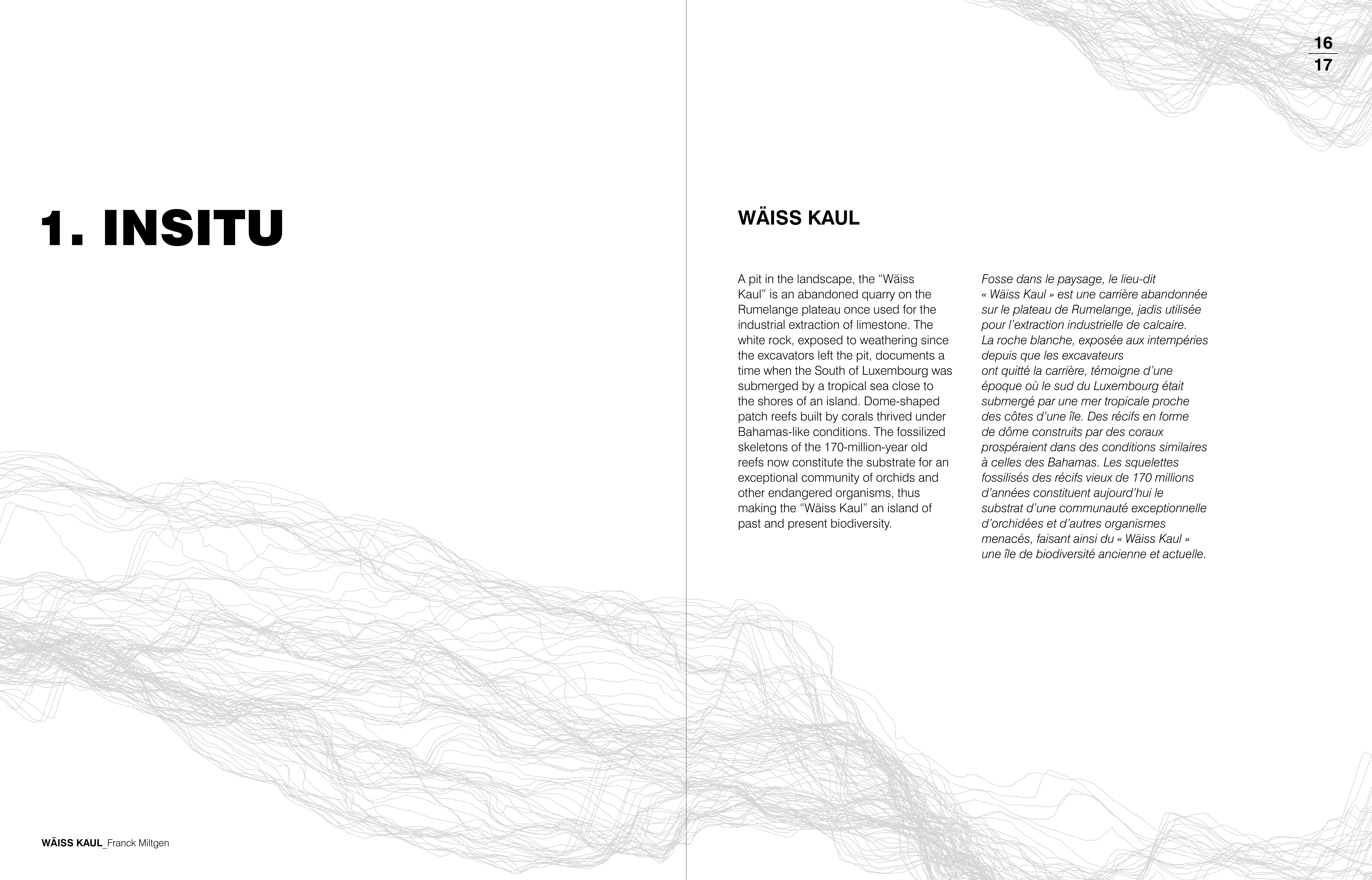 1. INSITU

WÄISS KAUL_Franck Miltgen

16
17

WÄISS KAUL

A pit in the landscape, the “Wäiss Kaul” is an abandoned quarry on the Rumelange plateau once used for the industrial extraction of limestone. The white rock, exposed to weathering since the excavators left the pit, documents a time when the South of Luxembourg was submerged by a tropical sea close to the shores of an island. Dome-shaped patch reefs built by corals thrived under Bahamas-like conditions. The fossilized skeletons of the 170-million-year old reefs now constitute the substrate for an exceptional community of orchids and other endangered organisms, thus making the “Wäiss Kaul” an island of past and present biodiversity.

Fosse dans le paysage, le lieu-dit « Wäiss Kaul » est une carrière abandonnée sur le plateau de Rumelange, jadis utilisée pour l’extraction industrielle de calcaire. La roche blanche, exposée aux intempéries depuis que les excavateurs ont quitté la carrière, témoigne d’une époque où le sud du Luxembourg était submergé par une mer tropicale proche des côtes d’une île. Des récifs en forme de dôme construits par des coraux prospéraient dans des conditions similaires à celles des Bahamas. Les squelettes fossilisés des récifs vieux de 170 millions d’années constituent aujourd’hui le substrat d’une communauté exceptionnelle d’orchidées et d’autres organismes menacés, faisant ainsi du « Wäiss Kaul » une île de biodiversité ancienne et actuelle.